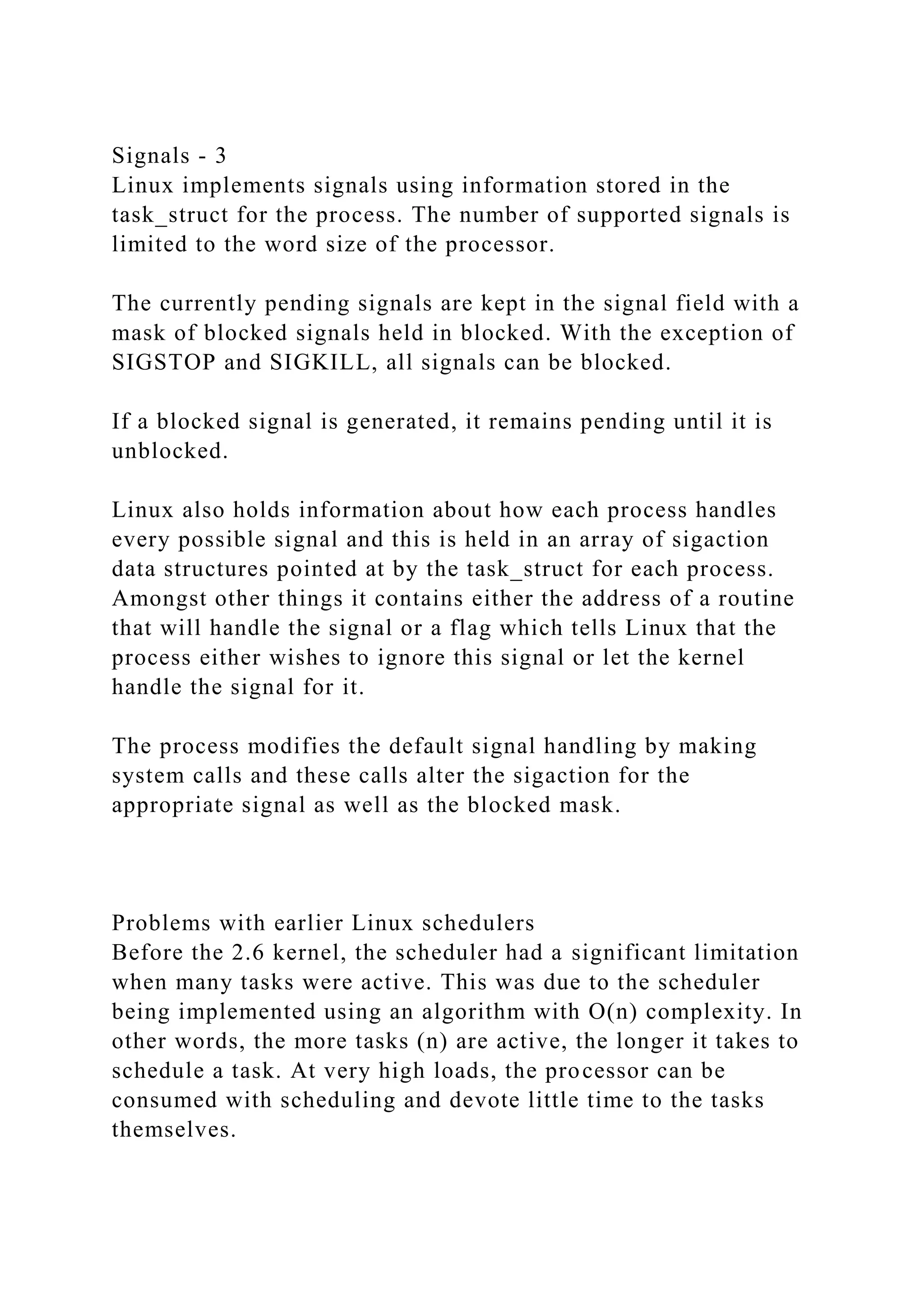 Signals - 3
Linux implements signals using information stored in the task_struct for the process. The number of supported signals is limited to the word size of the processor.

The currently pending signals are kept in the signal field with a mask of blocked signals held in blocked. With the exception of SIGSTOP and SIGKILL, all signals can be blocked.

If a blocked signal is generated, it remains pending until it is unblocked.

Linux also holds information about how each process handles every possible signal and this is held in an array of sigaction data structures pointed at by the task_struct for each process. Amongst other things it contains either the address of a routine that will handle the signal or a flag which tells Linux that the process either wishes to ignore this signal or let the kernel handle the signal for it.

The process modifies the default signal handling by making system calls and these calls alter the sigaction for the appropriate signal as well as the blocked mask.

Problems with earlier Linux schedulers
Before the 2.6 kernel, the scheduler had a significant limitation when many tasks were active. This was due to the scheduler being implemented using an algorithm with O(n) complexity. In other words, the more tasks (n) are active, the longer it takes to schedule a task. At very high loads, the processor can be consumed with scheduling and devote little time to the tasks themselves.